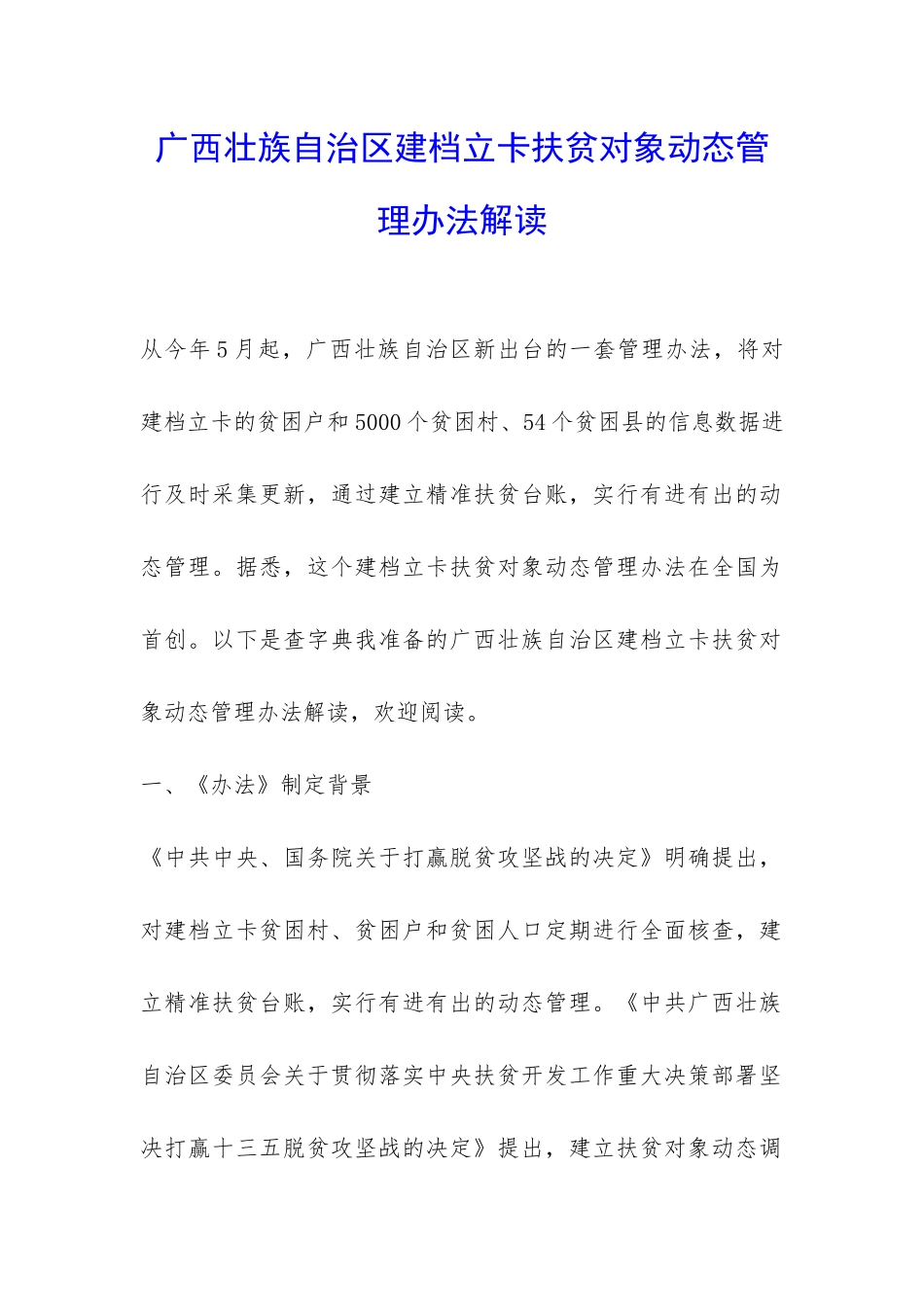 广西壮族自治区建档立卡扶贫对象动态管理办法解读

从今年5月起，广西壮族自治区新出台的一套管理办法，将对建档立卡的贫困户和5000个贫困村、54个贫困县的信息数据进行及时采集更新，通过建立精准扶贫台账，实行有进有出的动态管理。据悉，这个建档立卡扶贫对象动态管理办法在全国为首创。以下是查字典我准备的广西壮族自治区建档立卡扶贫对象动态管理办法解读，欢迎阅读。

一、《办法》制定背景

《中共中央、国务院关于打赢脱贫攻坚战的决定》明确提出，对建档立卡贫困村、贫困户和贫困人口定期进行全面核查，建立精准扶贫台账，实行有进有出的动态管理。《中共广西壮族自治区委员会关于贯彻落实中央扶贫开发工作重大决策部署坚决打赢十三五脱贫攻坚战的决定》提出，建立扶贫对象动态调